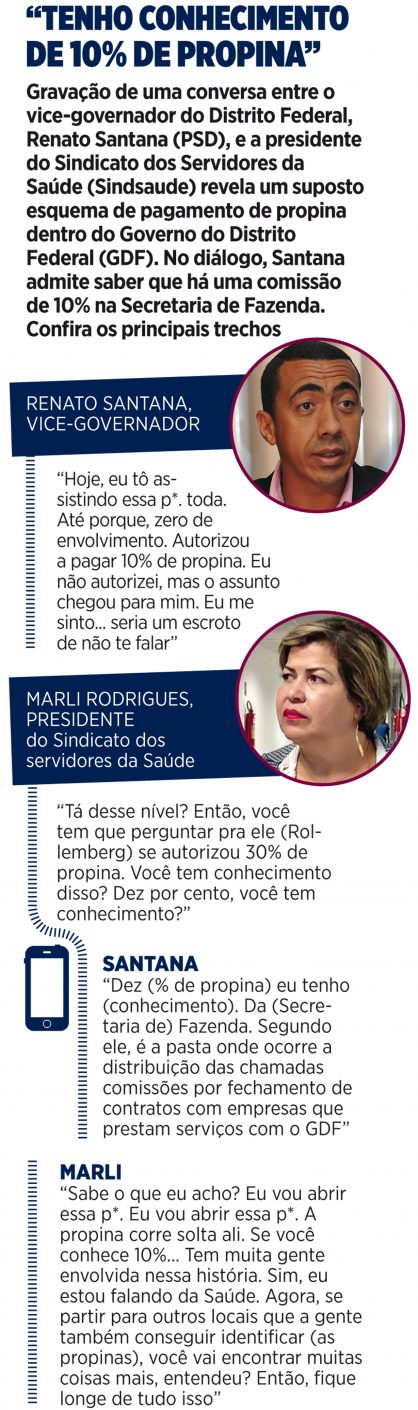 “TENHO CONHECIMENTO DE 10% DE PROPINA”

Gravação de uma conversa entre o vice-governador do Distrito Federal, Renato Santana (PSD), e a presidente do Sindicato dos Servidores da Saúde (Sindsaude) revela um suposto esquema de pagamento de propina dentro do Governo do Distrito Federal (GDF). No diálogo, Santana admite saber que há uma comissão de 10% na Secretaria de Fazenda. Confira os principais trechos

RENATO SANTANA, VICE-GOVERNADOR

“Hoje, eu tô assistindo essa p*. toda. Até porque, zero de envolvimento. Autorizou a pagar 10% de propina. Eu não autorizei, mas o assunto chegou para mim. Eu me sinto... seria um escroto de não te falar”

MARLI RODRIGUES, PRESIDENTE do Sindicato dos servidores da Saúde

“Tá desse nível? Então, você tem que perguntar pra ele (Rollemberg) se autorizou 30% de propina. Você tem conhecimento disso? Dez por cento, você tem conhecimento?”

SANTANA
“Dez (% de propina) eu tenho (conhecimento). Da (Secretaria de) Fazenda. Segundo ele, é a pasta onde ocorre a distribuição das chamadas comissões por fechamento de contratos com empresas que prestam serviços com o GDF”

MARLI
“Sabe o que eu acho? Eu vou abrir essa p*. Eu vou abrir essa p*. A propina corre solta ali. Se você conhece 10%... Tem muita gente envolvida nessa história. Sim, eu estou falando da Saúde. Agora, se partir para outros locais que a gente também conseguir identificar (as propinas), você vai encontrar muitas coisas mais, entendeu? Então, fique longe de tudo isso”